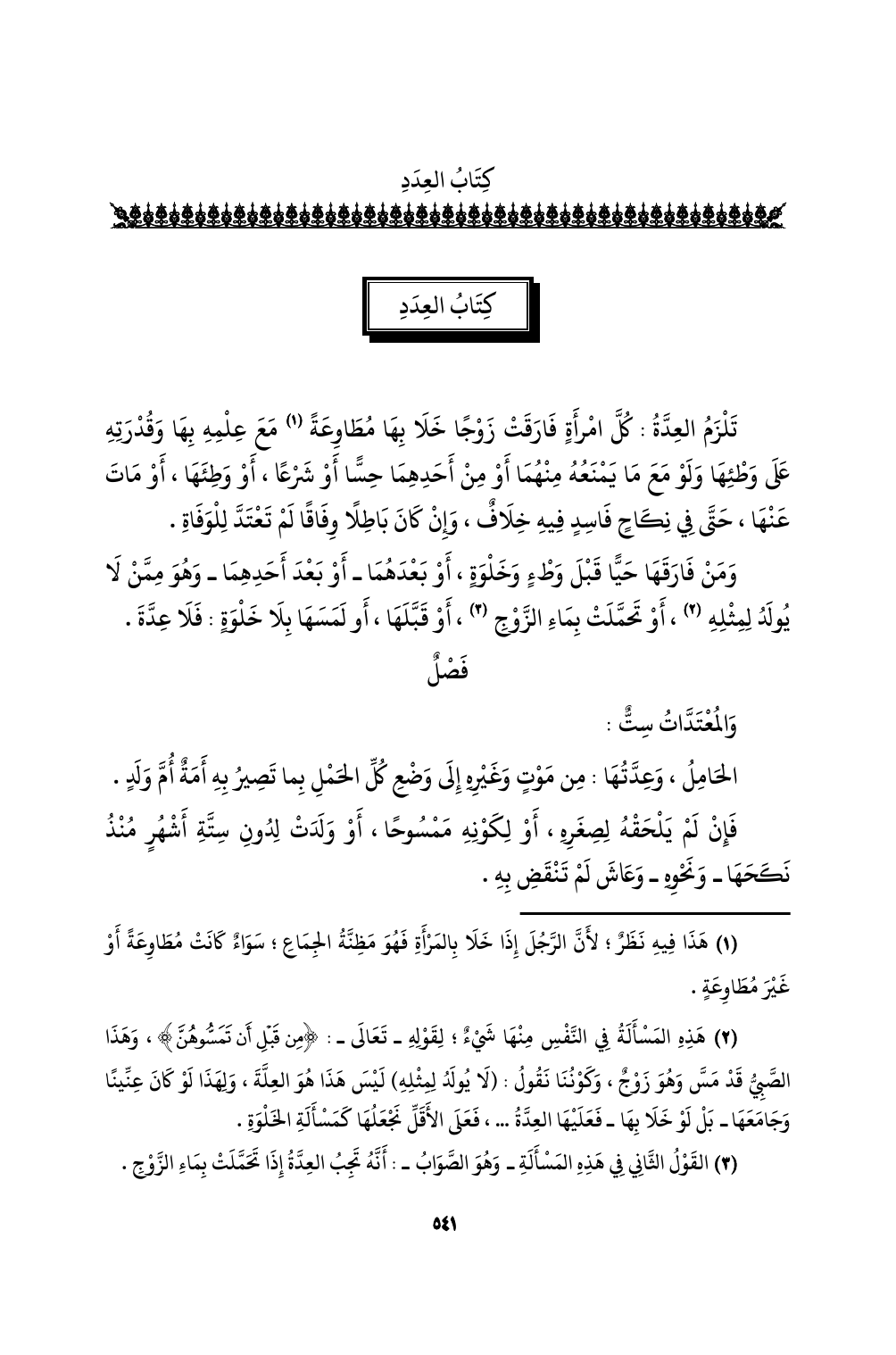 كِتَابُ العِدَدِ

كِتَابُ العِدَدِ

تَلْزَمُ العِدَّةُ : كُلَّ امْرَأَةٍ فَارَقَتْ زَوْجًا خَلَا بِهَا مُطَاوِعَةً (١) مَعَ عِلْمِهِ بِهَا وَقُدْرَتِهِ عَلَى وَطْئِهَا وَلَوْ مَعَ مَا يَمْنَعُهُ مِنْهُمَا أَوْ مِنْ أَحَدِهِمَا حِسًّا أَوْ شَرْعًا ، أَوْ وَطِئَهَا ، أَوْ مَاتَ عَنْهَا ، حَتَّى فِي نِكَاحٍ فَاسِدٍ فِيهِ خِلَافٌ ، وَإِنْ كَانَ بَاطِلًا وِفَاقًا لَمْ تَعْتَدَّ لِلْوَفَاةِ .

وَمَنْ فَارَقَهَا حَيًّا قَبْلَ وَطْءٍ وَخَلْوَةٍ ، أَوْ بَعْدَهُمَا ـ أَوْ بَعْدَ أَحَدِهِمَا ـ وَهُوَ مِمَّنْ لَا يُولَدُ لِمِثْلِهِ (٢) ، أَوْ تَحَمَّلَتْ بِمَاءِ الزَّوْجِ (٣) ، أَوْ قَبَّلَهَا ، أَو لَمَسَهَا بِلَا خَلْوَةٍ : فَلَا عِدَّةَ .

فَصْلٌ

وَالمُعْتَدَّاتُ سِتٌّ :

الحَامِلُ ، وَعِدَّتُهَا : مِن مَوْتٍ وَغَيْرِهِ إِلَى وَضْعِ كُلِّ الحَمْلِ بِما تَصِيرُ بِهِ أَمَةٌ أُمَّ وَلَدٍ .

فَإِنْ لَمْ يَلْحَقْهُ لِصِغَرِهِ ، أَوْ لِكَوْنِهِ مَمْسُوحًا ، أَوْ وَلَدَتْ لِدُونِ سِتَّةِ أَشْهُرٍ مُنْذُ نَكَحَهَا ـ وَنَحْوِهِ ـ وَعَاشَ لَمْ تَنْقَضِ بِهِ .

(١) هَذَا فِيهِ نَظَرٌ ؛ لأَنَّ الرَّجُلَ إِذَا خَلَا بِالمَرْأَةِ فَهُوَ مَظِنَّةُ الجِمَاعِ ؛ سَوَاءٌ كَانَتْ مُطَاوِعَةً أَوْ غَيْرَ مُطَاوِعَةٍ .

(٢) هَذِهِ المَسْأَلَةُ فِي النَّفْسِ مِنْهَا شَيْءٌ ؛ لِقَوْلِهِ ـ تَعَالَى ـ : ﴿مِن قَبْلِ أَن تَمَسُّوهُنَّ﴾ ، وَهَذَا الصَّبِيُّ قَدْ مَسَّ وَهُوَ زَوْجٌ ، وَكَوْنُنَا نَقُولُ : (لَا يُولَدُ لِمِثْلِهِ) لَيْسَ هَذَا هُوَ العِلَّةَ ، وَلِهَذَا لَوْ كَانَ عِنِّينًا وَجَامَعَهَا ـ بَلْ لَوْ خَلَا بِهَا ـ فَعَلَيْهَا العِدَّةُ ... ، فَعَلَى الأَقَلِّ نَجْعَلُهَا كَمَسْأَلَةِ الخَلْوَةِ .

(٣) القَوْلُ الثَّانِي فِي هَذِهِ المَسْأَلَةِ ـ وَهُوَ الصَّوَابُ ـ : أَنَّهُ تَجِبُ العِدَّةُ إِذَا تَحَمَّلَتْ بِمَاءِ الزَّوْجِ .

٥٤١